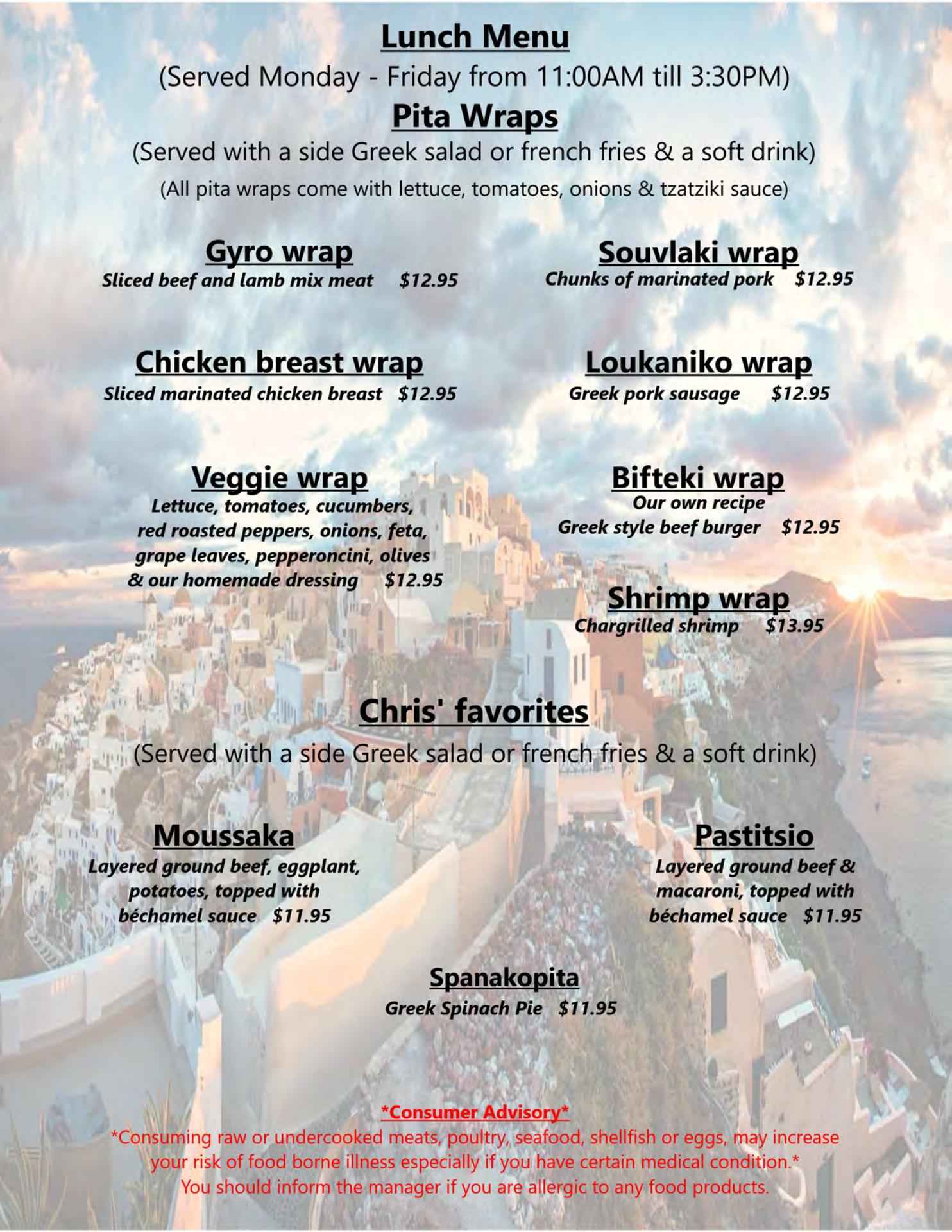 Lunch Menu
(Served Monday - Friday from 11:00AM till 3:30PM)
Pita Wraps
(Served with a side Greek salad or french fries & a soft drink)
(All pita wraps come with lettuce, tomatoes, onions & tzatziki sauce)

Gyro wrap
Sliced beef and lamb mix meat $12.95

Chicken breast wrap
Sliced marinated chicken breast $12.95

Veggie wrap
Lettuce, tomatoes, cucumbers, red roasted peppers, onions, feta, grape leaves, pepperoncini, olives & our homemade dressing $12.95

Souvlaki wrap
Chunks of marinated pork $12.95

Loukaniko wrap
Greek pork sausage $12.95

Bifteki wrap
Our own recipe
Greek style beef burger $12.95

Shrimp wrap
Chargrilled shrimp $13.95

Chris' favorites
(Served with a side Greek salad or french fries & a soft drink)

Moussaka
Layered ground beef, eggplant, potatoes, topped with béchamel sauce $11.95

Pastitsio
Layered ground beef & macaroni, topped with béchamel sauce $11.95

Spanakopita
Greek Spinach Pie $11.95

*Consumer Advisory*
*Consuming raw or undercooked meats, poultry, seafood, shellfish or eggs, may increase your risk of food borne illness especially if you have certain medical condition.*
You should inform the manager if you are allergic to any food products.